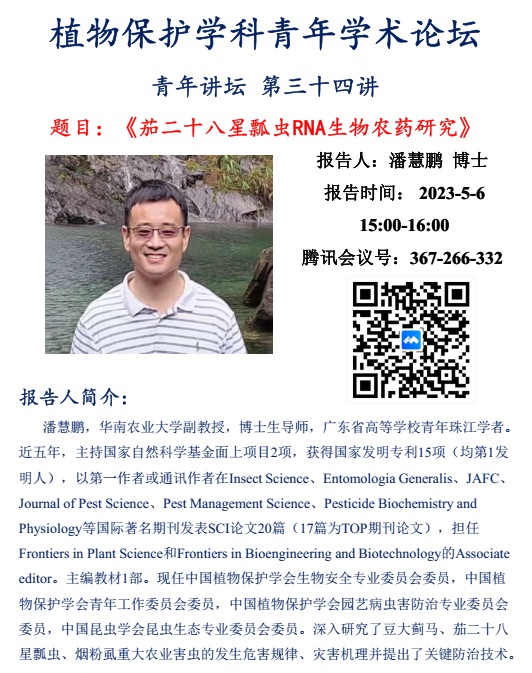 植物保护学科青年学术论坛

青年讲坛 第三十四讲

题目：《茄二十八星瓢虫RNA生物农药研究》

报告人：潘慧鹏 博士

报告时间：2023-5-6

15:00-16:00

腾讯会议号：367-266-332

报告人简介：

潘慧鹏，华南农业大学副教授，博士生导师，广东省高等学校青年珠江学者。近五年，主持国家自然科学基金面上项目2项，获得国家发明专利15项（均第1发明人），以第一作者或通讯作者在Insect Science、Entomologia Generalis、JAFC、Journal of Pest Science、Pest Management Science、Pesticide Biochemistry and Physiology等国际著名期刊发表SCI论文20篇（17篇为TOP期刊论文），担任Frontiers in Plant Science和Frontiers in Bioengineering and Biotechnology的Associate editor。主编教材1部。现任中国植物保护学会生物安全专业委员会委员，中国植物保护学会青年工作委员会委员，中国植物保护学会园艺病虫害防治专业委员会委员，中国昆虫学会昆虫生态专业委员会委员。深入研究了豆大蓟马、茄二十八星瓢虫、烟粉虱重大农业害虫的发生危害规律、灾害机理并提出了关键防治技术。